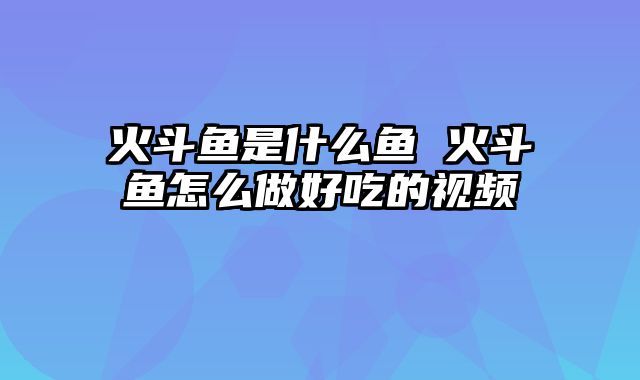 火斗鱼是什么鱼 火斗鱼怎么做好吃的视频